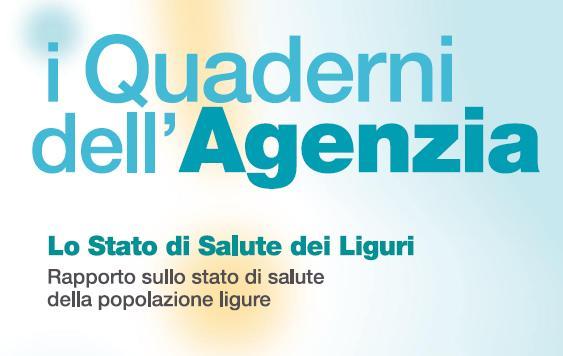 i Quaderni dell'Agenzia

Lo Stato di Salute dei Liguri

Rapporto sullo stato di salute della popolazione ligure